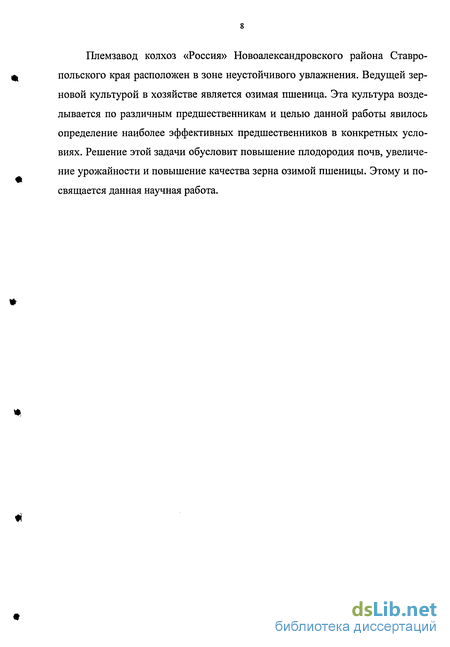 8

Племзавод колхоз «Россия» Новоалександровского района Ставропольского края расположен в зоне неустойчивого увлажнения. Ведущей зерновой культурой в хозяйстве является озимая пшеница. Эта культура возделывается по различным предшественникам и целью данной работы явилось определение наиболее эффективных предшественников в конкретных условиях. Решение этой задачи обусловит повышение плодородия почв, увеличение урожайности и повышение качества зерна озимой пшеницы. Этому и посвящается данная научная работа.

dsLib.net
библиотека диссертаций